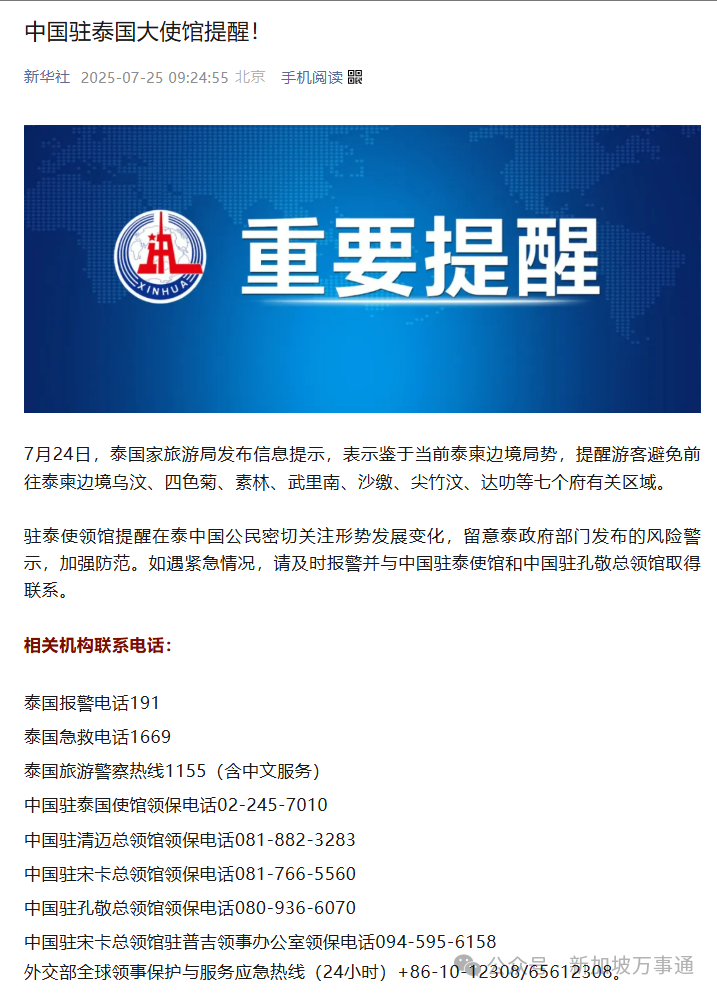 中国驻泰国大使馆提醒！

新华社 2025-07-25 09:24:55 北京 手机阅读

XINHUA

重要提醒

7月24日，泰国家旅游局发布信息提示，表示鉴于当前泰柬边境局势，提醒游客避免前往泰柬边境乌汶、四色菊、素林、武里南、沙缴、尖竹汶、达叻等七个府有关区域。

驻泰使领馆提醒在泰中国公民密切关注形势发展变化，留意泰政府部门发布的风险警示，加强防范。如遇紧急情况，请及时报警并与中国驻泰使馆和中国驻孔敬总领馆取得联系。

相关机构联系电话：

泰国报警电话191
泰国急救电话1669
泰国旅游警察热线1155（含中文服务）
中国驻泰国使馆领保电话02-245-7010
中国驻清迈总领馆领保电话081-882-3283
中国驻宋卡总领馆领保电话081-766-5560
中国驻孔敬总领馆领保电话080-936-6070
中国驻宋卡总领馆驻普吉领事办公室领保电话094-595-6158
外交部全球领事保护与服务应急热线（24小时）+86-10-12308/65612308。

公众号 · 新加坡万事通